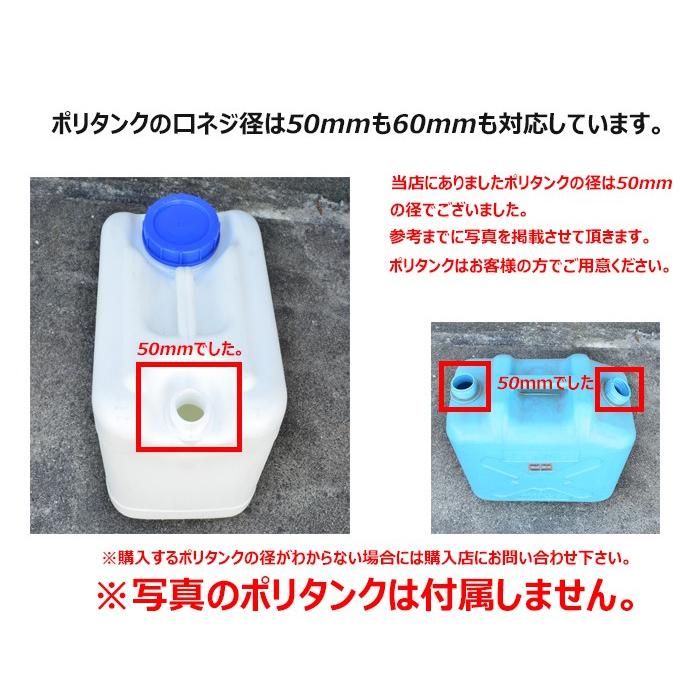 ポリタンクの口ネジ径は50mmも60mmも対応しています。

当店にありましたポリタンクの径は50mmの径でございました。
参考までに写真を掲載させて頂きます。
ポリタンクはお客様の方でご用意ください。

50mmでした。

50mmでした

※購入するポリタンクの径がわからない場合には購入店にお問い合わせ下さい。

※写真のポリタンクは付属しません。